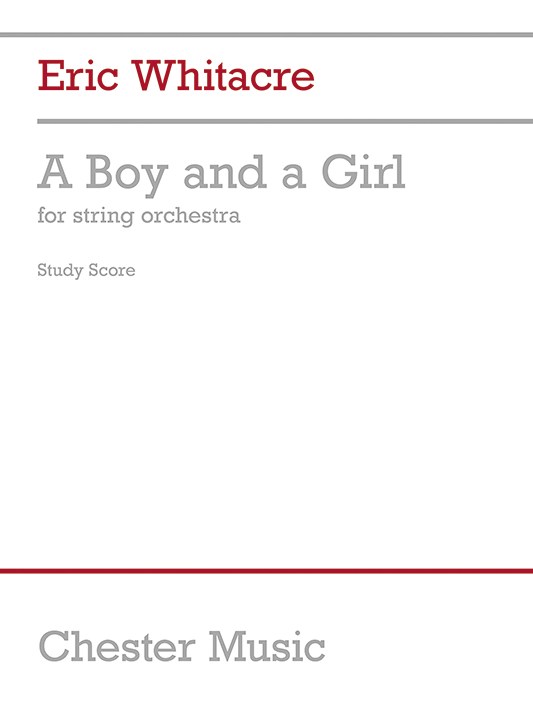 Eric Whitacre

A Boy and a Girl

for string orchestra

Study Score

Chester Music